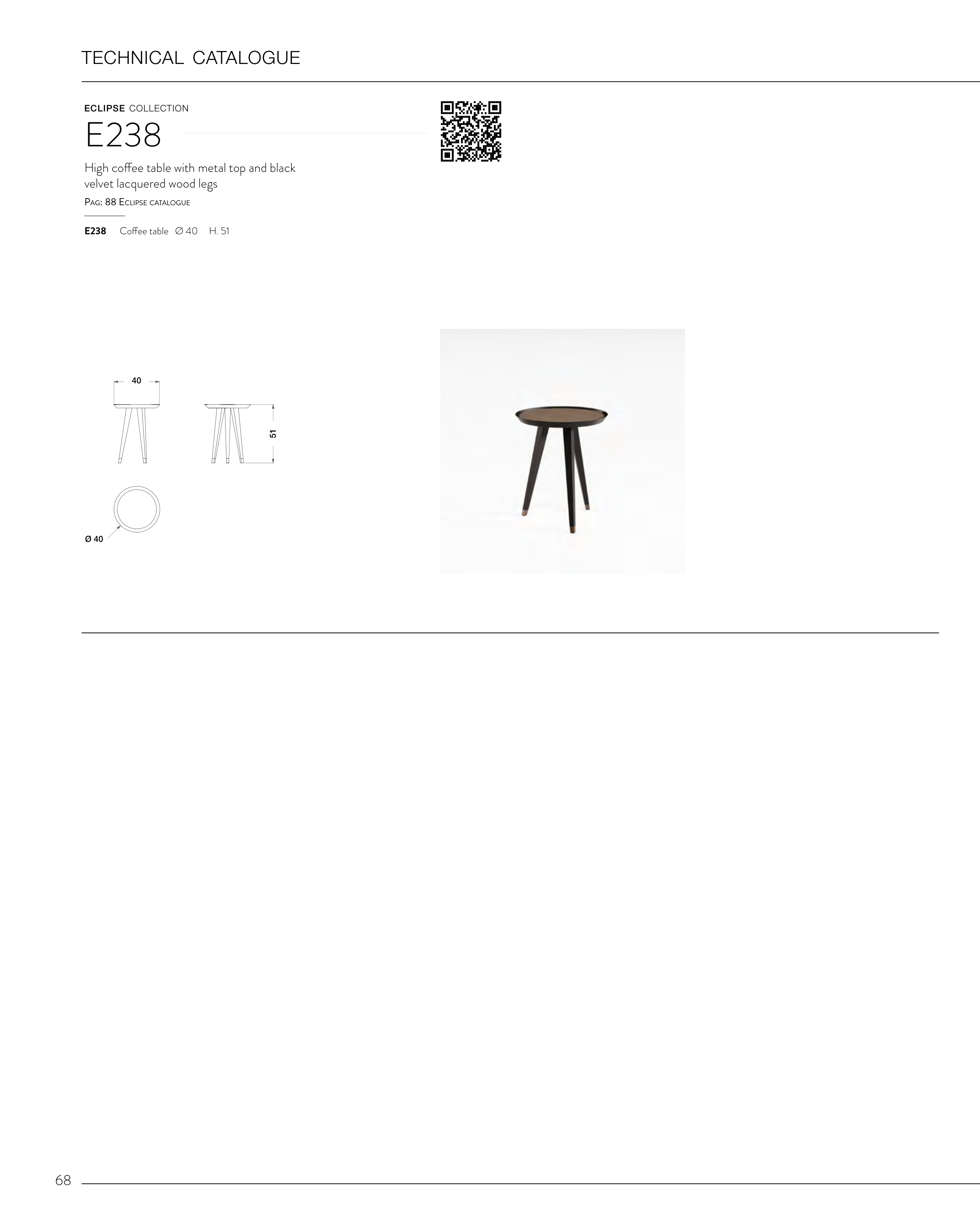 TECHNICAL CATALOGUE

ECLIPSE COLLECTION

E238

High coffee table with metal top and black velvet lacquered wood legs

Pag: 88 Eclipse catalogue

E238 Coffee table Ø 40 H. 51

40

51

Ø 40

68